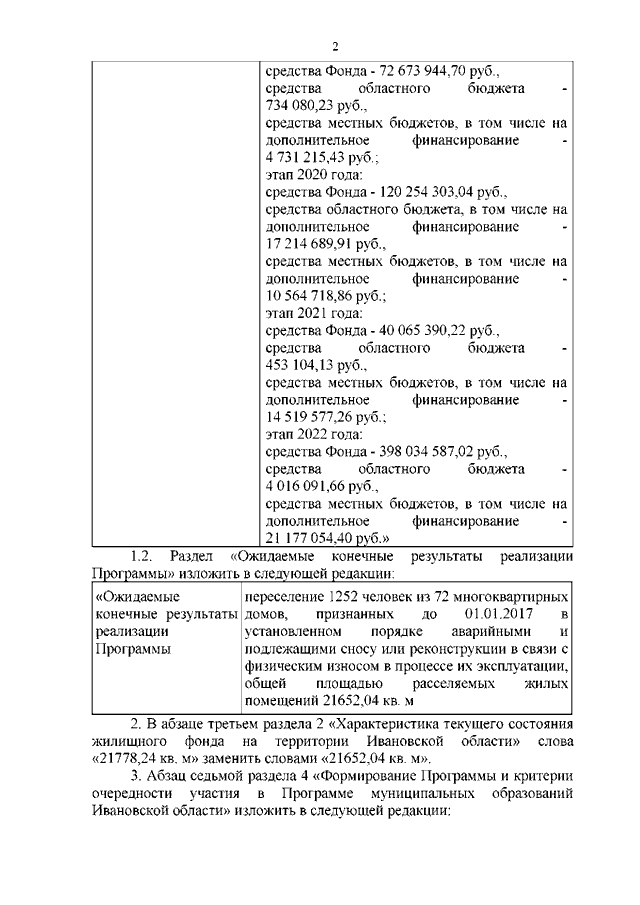 2

| | средства Фонда - 72 673 944,70 руб., средства областного бюджета - 734 080,23 руб., средства местных бюджетов, в том числе на дополнительное финансирование - 4 731 215,43 руб.; этап 2020 года: средства Фонда - 120 254 303,04 руб., средства областного бюджета, в том числе на дополнительное финансирование - 17 214 689,91 руб., средства местных бюджетов, в том числе на дополнительное финансирование - 10 564 718,86 руб.; этап 2021 года: средства Фонда - 40 065 390,22 руб., средства областного бюджета - 453 104,13 руб., средства местных бюджетов, в том числе на дополнительное финансирование - 14 519 577,26 руб.; этап 2022 года: средства Фонда - 398 034 587,02 руб., средства областного бюджета - 4 016 091,66 руб., средства местных бюджетов, в том числе на дополнительное финансирование - 21 177 054,40 руб.» |
|---|---|

1.2. Раздел «Ожидаемые конечные результаты реализации Программы» изложить в следующей редакции:

| «Ожидаемые конечные результаты реализации Программы | переселение 1252 человек из 72 многоквартирных домов, признанных до 01.01.2017 в установленном порядке аварийными и подлежащими сносу или реконструкции в связи с физическим износом в процессе их эксплуатации, общей площадью расселяемых жилых помещений 21652,04 кв. м |
|---|---|

2. В абзаце третьем раздела 2 «Характеристика текущего состояния жилищного фонда на территории Ивановской области» слова «21778,24 кв. м» заменить словами «21652,04 кв. м».

3. Абзац седьмой раздела 4 «Формирование Программы и критерии очередности участия в Программе муниципальных образований Ивановской области» изложить в следующей редакции: